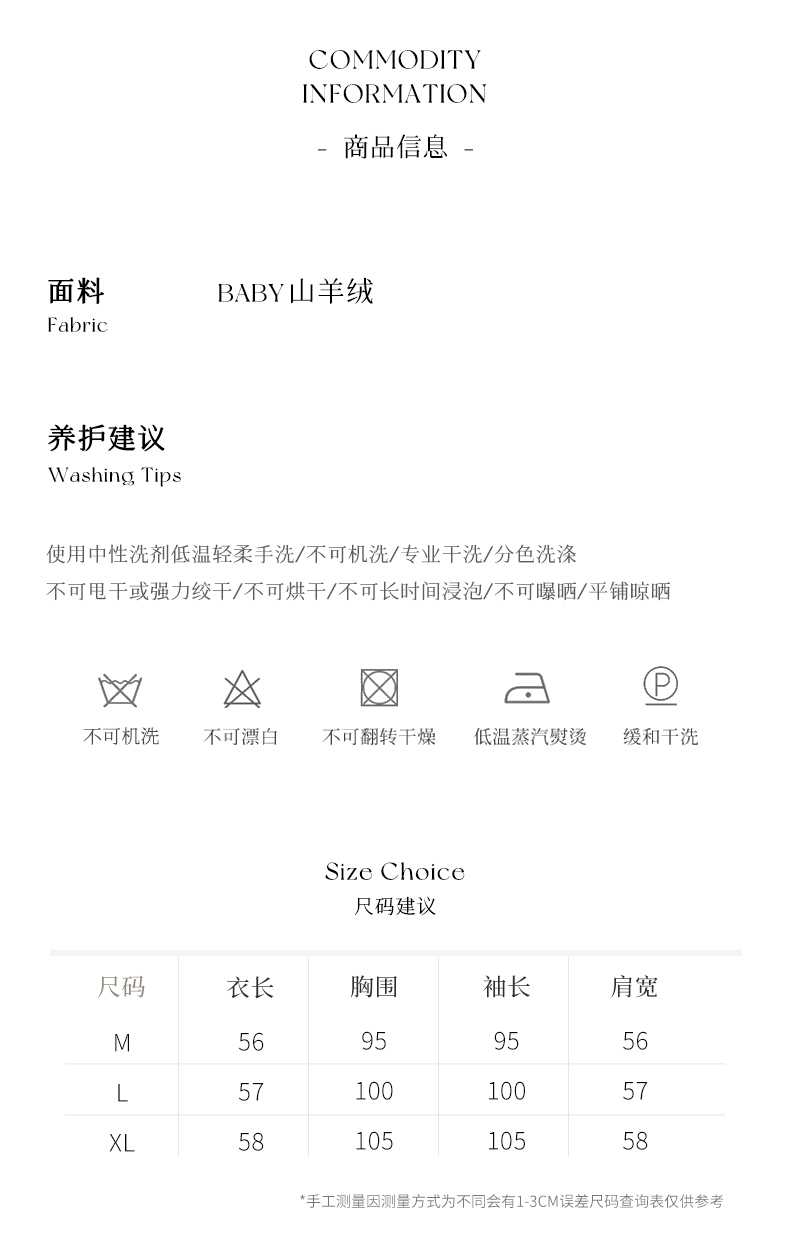 COMMODITY INFORMATION

- 商品信息 -

面料
Fabric

BABY山羊绒

养护建议
Washing Tips

使用中性洗剂低温轻柔手洗/不可机洗/专业干洗/分色洗涤
不可甩干或强力绞干/不可烘干/不可长时间浸泡/不可曝晒/平铺晾晒

不可机洗 不可漂白 不可翻转干燥 低温蒸汽熨烫 缓和干洗

Size Choice
尺码建议

| 尺码 | 衣长 | 胸围 | 袖长 | 肩宽 |
|---|---|---|---|---|
| M | 56 | 95 | 95 | 56 |
| L | 57 | 100 | 100 | 57 |
| XL | 58 | 105 | 105 | 58 |

*手工测量因测量方式为不同会有1-3CM误差尺码查询表仅供参考